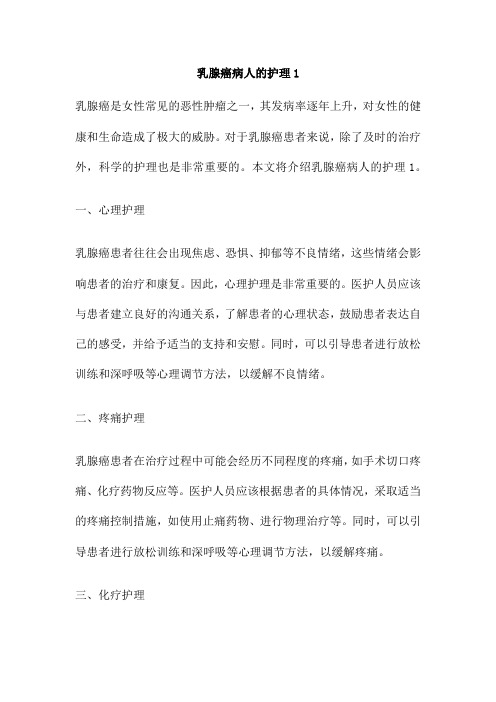 乳腺癌病人的护理 1

乳腺癌是女性常见的恶性肿瘤之一，其发病率逐年上升，对女性的健康和生命造成了极大的威胁。对于乳腺癌患者来说，除了及时的治疗外，科学的护理也是非常重要的。本文将介绍乳腺癌病人的护理 1。

一、心理护理

乳腺癌患者往往会出现焦虑、恐惧、抑郁等不良情绪，这些情绪会影响患者的治疗和康复。因此，心理护理是非常重要的。医护人员应该与患者建立良好的沟通关系，了解患者的心理状态，鼓励患者表达自己的感受，并给予适当的支持和安慰。同时，可以引导患者进行放松训练和深呼吸等心理调节方法，以缓解不良情绪。

二、疼痛护理

乳腺癌患者在治疗过程中可能会经历不同程度的疼痛，如手术切口疼痛、化疗药物反应等。医护人员应该根据患者的具体情况，采取适当的疼痛控制措施，如使用止痛药物、进行物理治疗等。同时，可以引导患者进行放松训练和深呼吸等心理调节方法，以缓解疼痛。

三、化疗护理